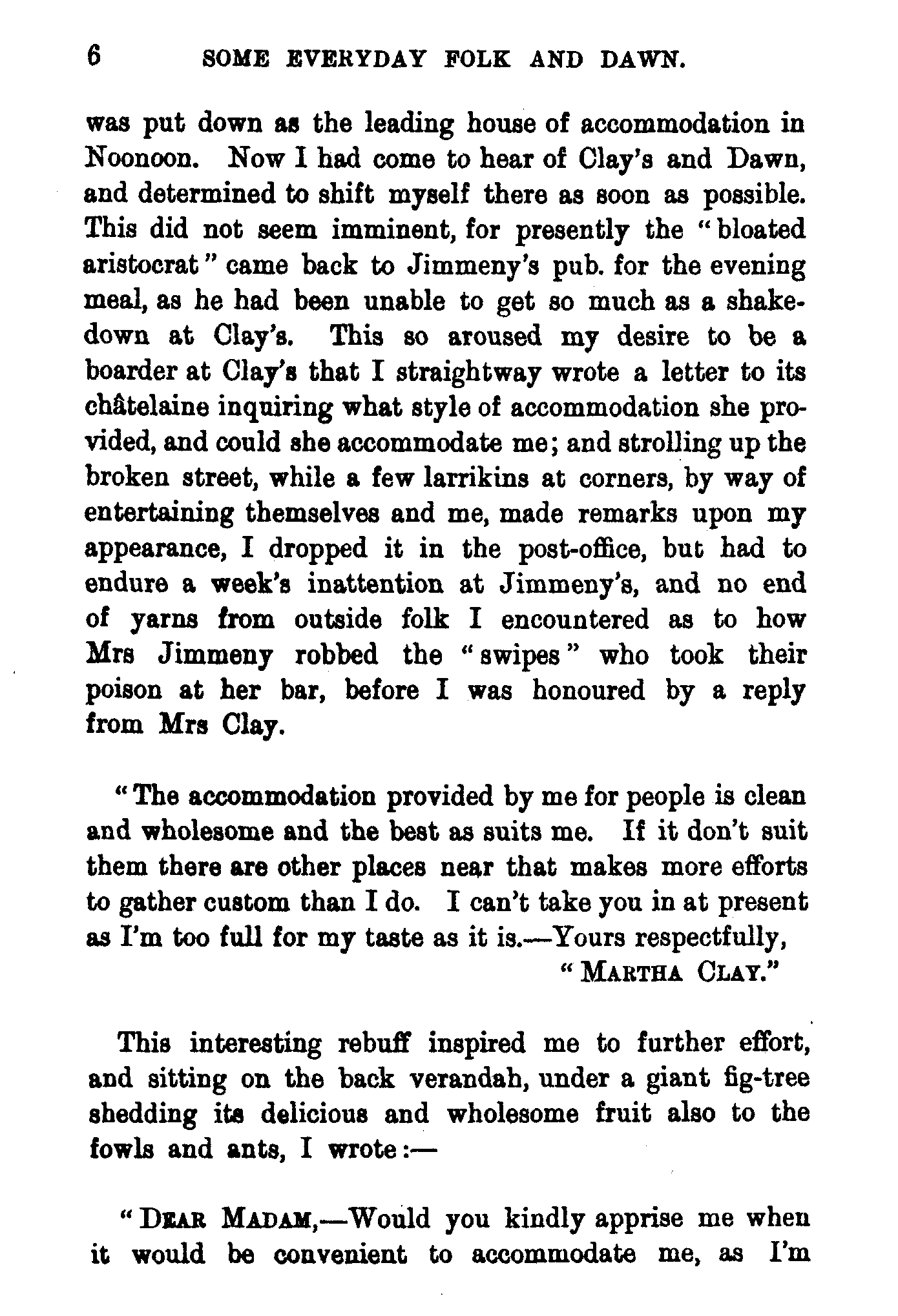 6 SOME EVERYDAY FOLK AND DAWN.

was put down as the leading house of accommodation in Noonoon. Now I had come to hear of Clay's and Dawn, and determined to shift myself there as soon as possible. This did not seem imminent, for presently the "bloated aristocrat" came back to Jimmeny's pub. for the evening meal, as he had been unable to get so much as a shakedown at Clay's. This so aroused my desire to be a boarder at Clay's that I straightway wrote a letter to its châtelaine inquiring what style of accommodation she provided, and could she accommodate me; and strolling up the broken street, while a few larrikins at corners, by way of entertaining themselves and me, made remarks upon my appearance, I dropped it in the post-office, but had to endure a week's inattention at Jimmeny's, and no end of yarns from outside folk I encountered as to how Mrs Jimmeny robbed the "swipes" who took their poison at her bar, before I was honoured by a reply from Mrs Clay.

"The accommodation provided by me for people is clean and wholesome and the best as suits me. If it don't suit them there are other places near that makes more efforts to gather custom than I do. I can't take you in at present as I'm too full for my taste as it is.—Yours respectfully,
"MARTHA CLAY."

This interesting rebuff inspired me to further effort, and sitting on the back verandah, under a giant fig-tree shedding its delicious and wholesome fruit also to the fowls and ants, I wrote:—

"DEAR MADAM,—Would you kindly apprise me when it would be convenient to accommodate me, as I'm